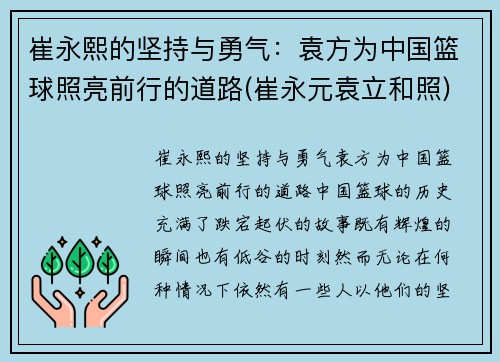 崔永熙的坚持与勇气：袁方为中国篮球照亮前行的道路(崔永元袁立和照)

崔永熙的坚持与勇气袁方为中国篮球照亮前行的道路中国篮球的历史充满了跌宕起伏的故事既有辉煌的瞬间也有低谷的时刻然而无论在何种情况下依然有一些人以他们的坚